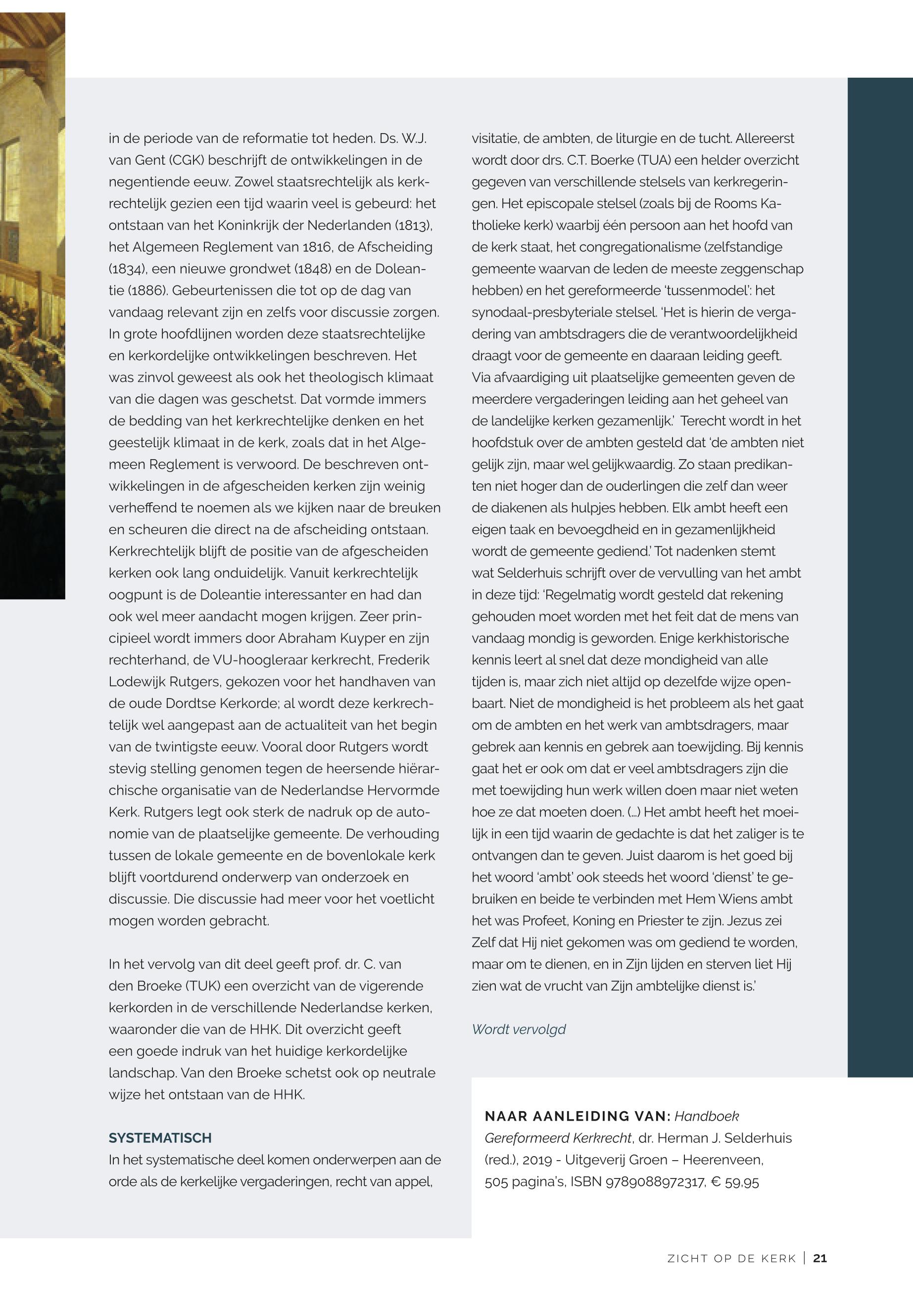 in de periode van de reformatie tot heden. Ds. W.J. van Gent (CGK) beschrijft de ontwikkelingen in de negentiende eeuw. Zowel staatsrechtelijk als kerkrechtelijk gezien een tijd waarin veel is gebeurd: het ontstaan van het Koninkrijk der Nederlanden (1813), het Algemeen Reglement van 1816, de Afscheiding (1834), een nieuwe grondwet (1848) en de Doleantie (1886). Gebeurtenissen die tot op de dag van vandaag relevant zijn en zelfs voor discussie zorgen. In grote hoofdlijnen worden deze staatsrechtelijke en kerkordelijke ontwikkelingen beschreven. Het was zinvol geweest als ook het theologisch klimaat van die dagen was geschetst. Dat vormde immers de bedding van het kerkrechtelijke denken en het geestelijk klimaat in de kerk, zoals dat in het Algemeen Reglement is verwoord. De beschreven ontwikkelingen in de afgescheiden kerken zijn weinig verheffend te noemen als we kijken naar de breuken en scheuren die direct na de afscheiding ontstaan. Kerkrechtelijk blijft de positie van de afgescheiden kerken ook lang onduidelijk. Vanuit kerkrechtelijk oogpunt is de Doleantie interessanter en had dan ook wel meer aandacht mogen krijgen. Zeer principieel wordt immers door Abraham Kuyper en zijn rechterhand, de VU-hoogleraar kerkrecht, Frederik Lodewijk Rutgers, gekozen voor het handhaven van de oude Dordtse Kerkorde; al wordt deze kerkrechtelijk wel aangepast aan de actualiteit van het begin van de twintigste eeuw. Vooral door Rutgers wordt stevig stelling genomen tegen de heersende hiërarchische organisatie van de Nederlandse Hervormde Kerk. Rutgers legt ook sterk de nadruk op de autonomie van de plaatselijke gemeente. De verhouding tussen de lokale gemeente en de bovenlokale kerk blijft voortdurend onderwerp van onderzoek en discussie. Die discussie had meer voor het voetlicht mogen worden gebracht.

In het vervolg van dit deel geeft prof. dr. C. van den Broeke (TUK) een overzicht van de vigerende kerkorden in de verschillende Nederlandse kerken, waaronder die van de HHK. Dit overzicht geeft een goede indruk van het huidige kerkordelijke landschap. Van den Broeke schetst ook op neutrale wijze het ontstaan van de HHK.

SYSTEMATISCH
In het systematische deel komen onderwerpen aan de orde als de kerkelijke vergaderingen, recht van appel, visitatie, de ambten, de liturgie en de tucht. Allereerst wordt door drs. C.T. Boerke (TUA) een helder overzicht gegeven van verschillende stelsels van kerkregeringen. Het episcopale stelsel (zoals bij de Rooms Katholieke kerk) waarbij één persoon aan het hoofd van de kerk staat, het congregationalisme (zelfstandige gemeente waarvan de leden de meeste zeggenschap hebben) en het gereformeerde 'tussenmodel': het synodaal-presbyteriale stelsel. 'Het is hierin de vergadering van ambtsdragers die de verantwoordelijkheid draagt voor de gemeente en daaraan leiding geeft. Via afvaardiging uit plaatselijke gemeenten geven de meerdere vergaderingen leiding aan het geheel van de landelijke kerken gezamenlijk.' Terecht wordt in het hoofdstuk over de ambten gesteld dat 'de ambten niet gelijk zijn, maar wel gelijkwaardig. Zo staan predikanten niet hoger dan de ouderlingen die zelf dan weer de diakenen als hulpjes hebben. Elk ambt heeft een eigen taak en bevoegdheid en in gezamenlijkheid wordt de gemeente gediend.' Tot nadenken stemt wat Selderhuis schrijft over de vervulling van het ambt in deze tijd: 'Regelmatig wordt gesteld dat rekening gehouden moet worden met het feit dat de mens van vandaag mondig is geworden. Enige kerkhistorische kennis leert al snel dat deze mondigheid van alle tijden is, maar zich niet altijd op dezelfde wijze openbaart. Niet de mondigheid is het probleem als het gaat om de ambten en het werk van ambtsdragers, maar gebrek aan kennis en gebrek aan toewijding. Bij kennis gaat het er ook om dat er veel ambtsdragers zijn die met toewijding hun werk willen doen maar niet weten hoe ze dat moeten doen. (...) Het ambt heeft het moeilijk in een tijd waarin de gedachte is dat het zaliger is te ontvangen dan te geven. Juist daarom is het goed bij het woord 'ambt' ook steeds het woord 'dienst' te gebruiken en beide te verbinden met Hem Wiens ambt het was Profeet, Koning en Priester te zijn. Jezus zei Zelf dat Hij niet gekomen was om gediend te worden, maar om te dienen, en in Zijn lijden en sterven liet Hij zien wat de vrucht van Zijn ambtelijke dienst is.'

Wordt vervolgd

NAAR AANLEIDING VAN: Handboek Gereformeerd Kerkrecht, dr. Herman J. Selderhuis (red.), 2019 - Uitgeverij Groen – Heerenveen, 505 pagina's, ISBN 9789088972317, € 59,95

ZICHT OP DE KERK | 21